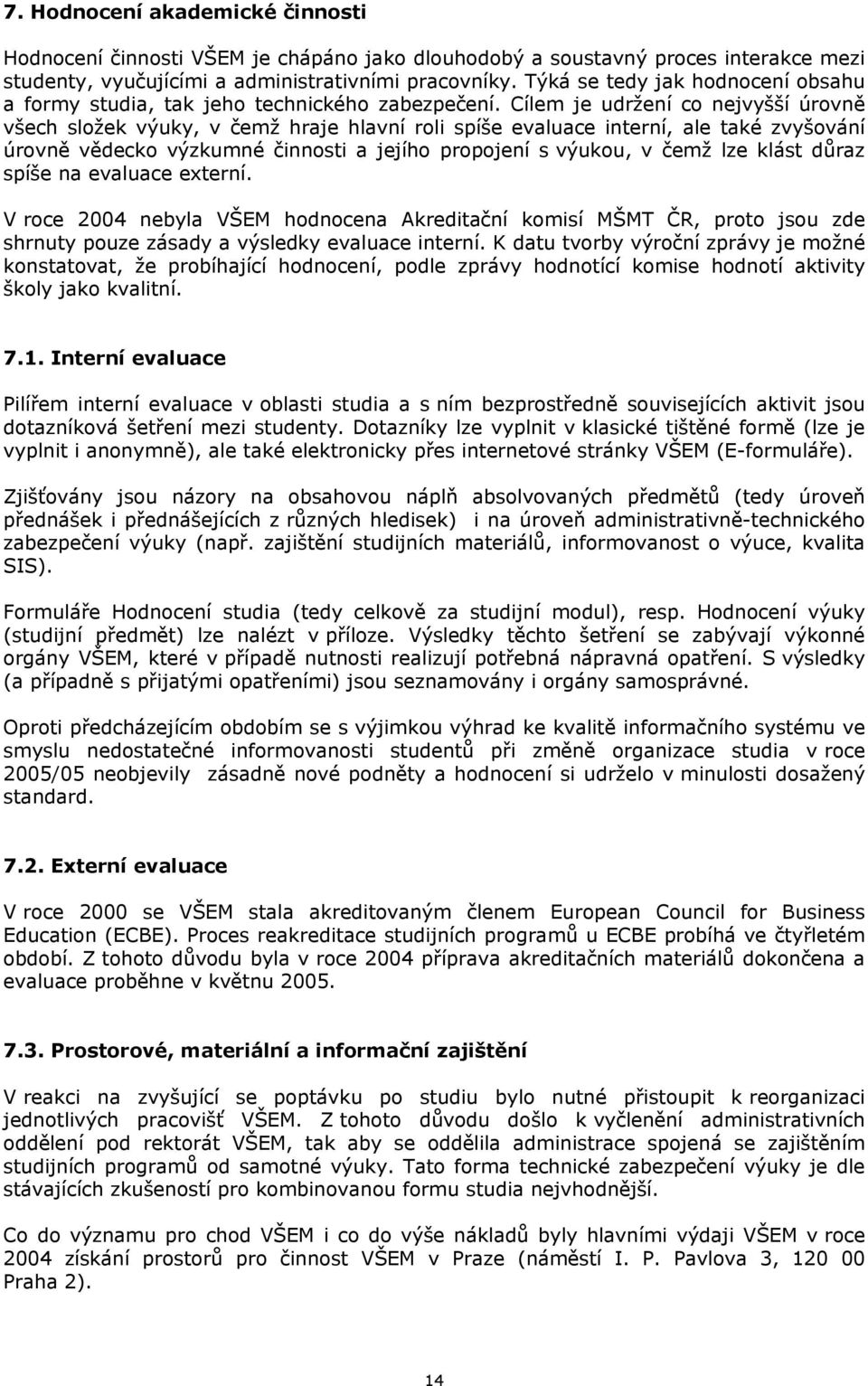 7. Hodnocení akademické činnosti

Hodnocení činnosti VŠEM je chápáno jako dlouhodobý a soustavný proces interakce mezi studenty, vyučujícími a administrativními pracovníky. Týká se tedy jak hodnocení obsahu a formy studia, tak jeho technického zabezpečení. Cílem je udržení co nejvyšší úrovně všech složek výuky, v čemž hraje hlavní roli spíše evaluace interní, ale také zvyšování úrovně vědecko výzkumné činnosti a jejího propojení s výukou, v čemž lze klást důraz spíše na evaluace externí.

V roce 2004 nebyla VŠEM hodnocena Akreditační komisí MŠMT ČR, proto jsou zde shrnuty pouze zásady a výsledky evaluace interní. K datu tvorby výroční zprávy je možné konstatovat, že probíhající hodnocení, podle zprávy hodnotící komise hodnotí aktivity školy jako kvalitní.

7.1. Interní evaluace

Pilířem interní evaluace v oblasti studia a s ním bezprostředně souvisejících aktivit jsou dotazníková šetření mezi studenty. Dotazníky lze vyplnit v klasické tištěné formě (lze je vyplnit i anonymně), ale také elektronicky přes internetové stránky VŠEM (E-formuláře).

Zjišťovány jsou názory na obsahovou náplň absolvovaných předmětů (tedy úroveň přednášek i přednášejících z různých hledisek) i na úroveň administrativně-technického zabezpečení výuky (např. zajištění studijních materiálů, informovanost o výuce, kvalita SIS).

Formuláře Hodnocení studia (tedy celkově za studijní modul), resp. Hodnocení výuky (studijní předmět) lze nalézt v příloze. Výsledky těchto šetření se zabývají výkonné orgány VŠEM, které v případě nutnosti realizují potřebná nápravná opatření. S výsledky (a případně s přijatými opatřeními) jsou seznamovány i orgány samosprávné.

Oproti předcházejícím obdobím se s výjimkou výhrad ke kvalitě informačního systému ve smyslu nedostatečné informovanosti studentů při změně organizace studia v roce 2005/05 neobjevily zásadně nové podněty a hodnocení si udrželo v minulosti dosažený standard.

7.2. Externí evaluace

V roce 2000 se VŠEM stala akreditovaným členem European Council for Business Education (ECBE). Proces reakreditace studijních programů u ECBE probíhá ve čtyřletém období. Z tohoto důvodu byla v roce 2004 příprava akreditačních materiálů dokončena a evaluace proběhne v květnu 2005.

7.3. Prostorové, materiální a informační zajištění

V reakci na zvyšující se poptávku po studiu bylo nutné přistoupit k reorganizaci jednotlivých pracovišť VŠEM. Z tohoto důvodu došlo k vyčlenění administrativních oddělení pod rektorát VŠEM, tak aby se oddělila administrace spojená se zajištěním studijních programů od samotné výuky. Tato forma technické zabezpečení výuky je dle stávajících zkušeností pro kombinovanou formu studia nejvhodnější.

Co do významu pro chod VŠEM i co do výše nákladů byly hlavními výdaji VŠEM v roce 2004 získání prostorů pro činnost VŠEM v Praze (náměstí I. P. Pavlova 3, 120 00 Praha 2).

14